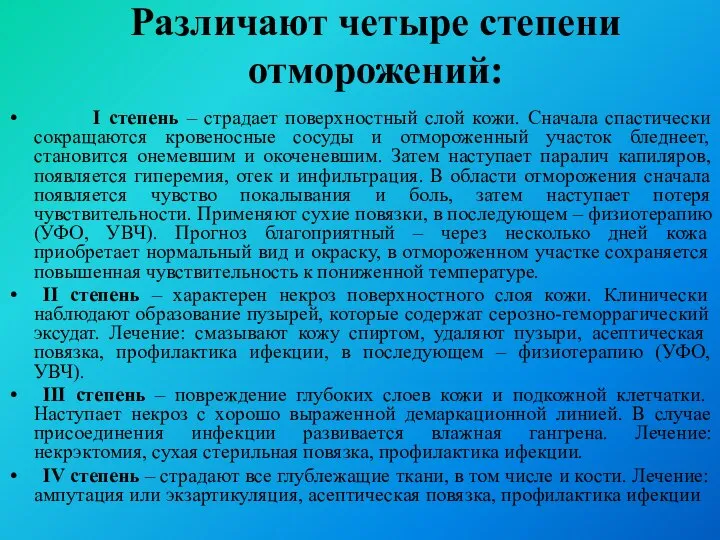 Различают четыре степени отморожений:

• I степень – страдает поверхностный слой кожи. Сначала спастически сокращаются кровеносные сосуды и отмороженный участок бледнеет, становится онемевшим и окоченевшим. Затем наступает паралич капиляров, появляется гиперемия, отек и инфильтрация. В области отморожения сначала появляется чувство покалывания и боль, затем наступает потеря чувствительности. Применяют сухие повязки, в последующем – физиотерапию (УФО, УВЧ). Прогноз благоприятный – через несколько дней кожа приобретает нормальный вид и окраску, в отмороженном участке сохраняется повышенная чувствительность к пониженной температуре.

• II степень – характерен некроз поверхностного слоя кожи. Клинически наблюдают образование пузырей, которые содержат серозно-геморрагический эксудат. Лечение: смазывают кожу спиртом, удаляют пузыри, асептическая повязка, профилактика ифекции, в последующем – физиотерапию (УФО, УВЧ).

• III степень – повреждение глубоких слоев кожи и подкожной клетчатки. Наступает некроз с хорошо выраженной демаркационной линией. В случае присоединения инфекции развивается влажная гангрена. Лечение: некрэктомия, сухая стерильная повязка, профилактика ифекции.

• IV степень – страдают все глублежащие ткани, в том числе и кости. Лечение: ампутация или экзартикуляция, асептическая повязка, профилактика ифекции